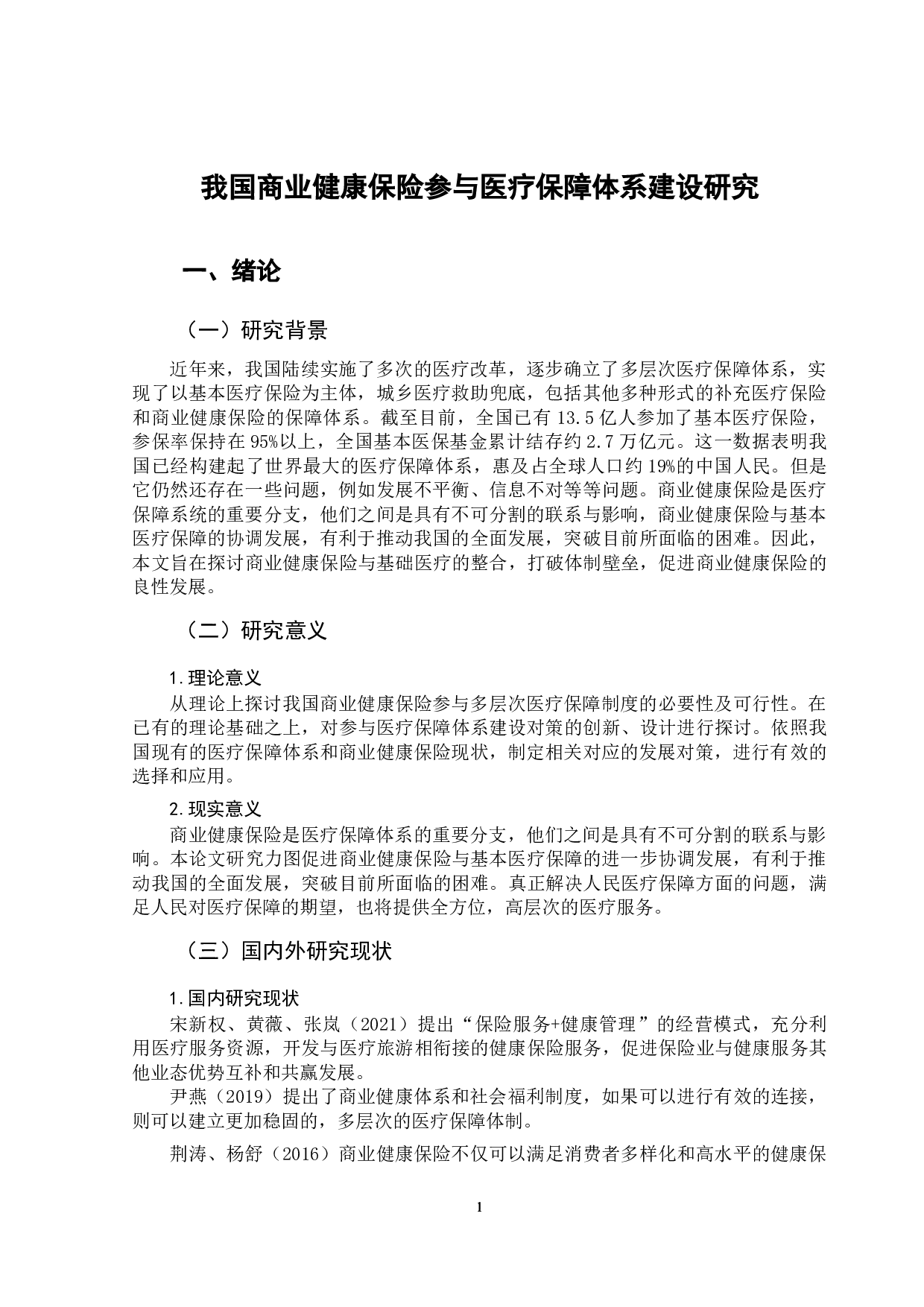 我国商业健康保险参与医疗保障体系建设研究

一、绪论

（一）研究背景

近年来，我国陆续实施了多次的医疗改革，逐步确立了多层次医疗保障体系，实现了以基本医疗保险为主体，城乡医疗救助兜底，包括其他多种形式的补充医疗保险和商业健康保险的保障体系。截至目前，全国已有 13.5 亿人参加了基本医疗保险，参保率保持在 95%以上，全国基本医保基金累计结存约 2.7 万亿元。这一数据表明我国已经构建起了世界最大的医疗保障体系，惠及占全球人口约 19%的中国人民。但是它仍然还存在一些问题，例如发展不平衡、信息不对等等问题。商业健康保险是医疗保障系统的重要分支，他们之间是具有不可分割的联系与影响，商业健康保险与基本医疗保障的协调发展，有利于推动我国的全面发展，突破目前所面临的困难。因此，本文旨在探讨商业健康保险与基础医疗的整合，打破体制壁垒，促进商业健康保险的良性发展。

（二）研究意义

1.理论意义
从理论上探讨我国商业健康保险参与多层次医疗保障制度的必要性及可行性。在已有的理论基础之上，对参与医疗保障体系建设对策的创新、设计进行探讨。依照我国现有的医疗保障体系和商业健康保险现状，制定相关对应的发展对策，进行有效的选择和应用。

2.现实意义
商业健康保险是医疗保障体系的重要分支，他们之间是具有不可分割的联系与影响。本论文研究力图促进商业健康保险与基本医疗保障的进一步协调发展，有利于推动我国的全面发展，突破目前所面临的困难。真正解决人民医疗保障方面的问题，满足人民对医疗保障的期望，也将提供全方位，高层次的医疗服务。

（三）国内外研究现状

1.国内研究现状
宋新权、黄薇、张岚（2021）提出“保险服务+健康管理”的经营模式，充分利用医疗服务资源，开发与医疗旅游相衔接的健康保险服务，促进保险业与健康服务其他业态优势互补和共赢发展。
尹燕（2019）提出了商业健康体系和社会福利制度，如果可以进行有效的连接，则可以建立更加稳固的，多层次的医疗保障体制。
荆涛、杨舒（2016）商业健康保险不仅可以满足消费者多样化和高水平的健康保

1